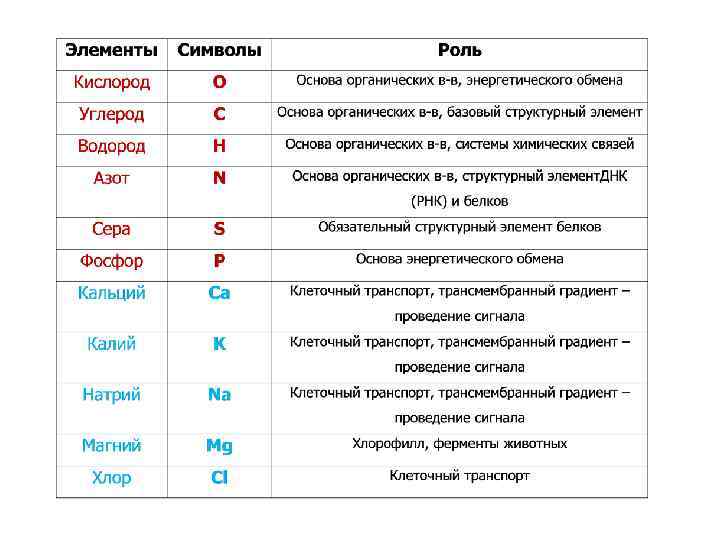 | Элементы | Символы | Роль |
|---|---|---|
| Кислород | O | Основа органических в-в, энергетического обмена |
| Углерод | C | Основа органических в-в, базовый структурный элемент |
| Водород | H | Основа органических в-в, системы химических связей |
| Азот | N | Основа органических в-в, структурный элементДНК (РНК) и белков |
| Сера | S | Обязательный структурный элемент белков |
| Фосфор | P | Основа энергетического обмена |
| Кальций | Ca | Клеточный транспорт, трансмембранный градиент – проведение сигнала |
| Калий | K | Клеточный транспорт, трансмембранный градиент – проведение сигнала |
| Натрий | Na | Клеточный транспорт, трансмембранный градиент – проведение сигнала |
| Магний | Mg | Хлорофилл, ферменты животных |
| Хлор | Cl | Клеточный транспорт |